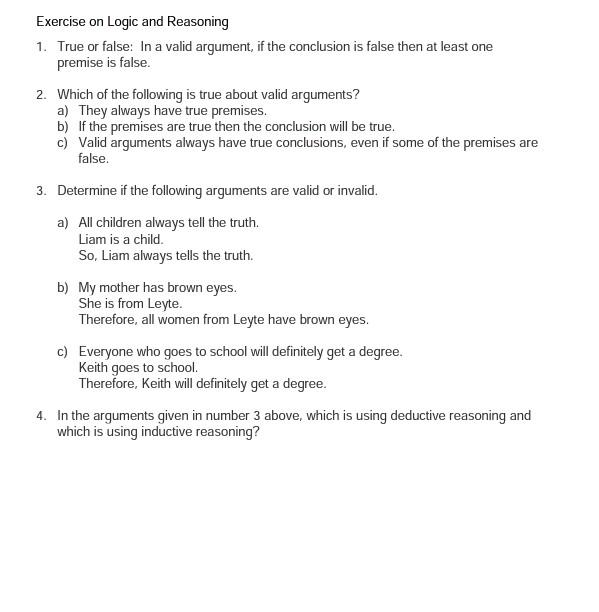 Exercise on Logic and Reasoning

1. True or false: In a valid argument, if the conclusion is false then at least one premise is false.

2. Which of the following is true about valid arguments?
a) They always have true premises.
b) If the premises are true then the conclusion will be true.
c) Valid arguments always have true conclusions, even if some of the premises are false.

3. Determine if the following arguments are valid or invalid.

a) All children always tell the truth.
Liam is a child.
So, Liam always tells the truth.

b) My mother has brown eyes.
She is from Leyte.
Therefore, all women from Leyte have brown eyes.

c) Everyone who goes to school will definitely get a degree.
Keith goes to school.
Therefore, Keith will definitely get a degree.

4. In the arguments given in number 3 above, which is using deductive reasoning and which is using inductive reasoning?